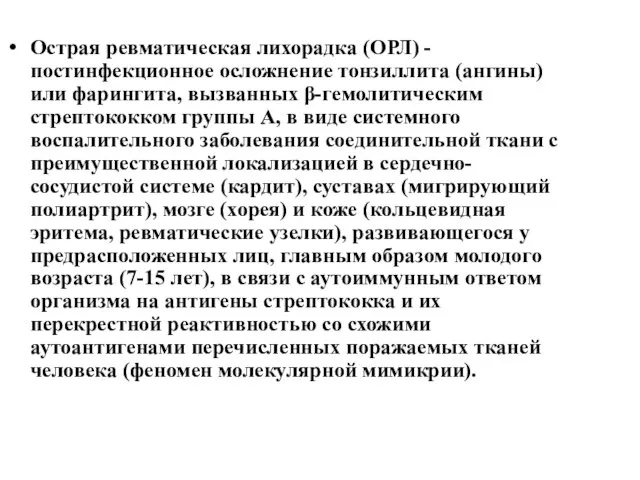 • Острая ревматическая лихорадка (ОРЛ) - постинфекционное осложнение тонзиллита (ангины) или фарингита, вызванных β-гемолитическим стрептококком группы А, в виде системного воспалительного заболевания соединительной ткани с преимущественной локализацией в сердечно-сосудистой системе (кардит), суставах (мигрирующий полиартрит), мозге (хорея) и коже (кольцевидная эритема, ревматические узелки), развивающегося у предрасположенных лиц, главным образом молодого возраста (7-15 лет), в связи с аутоиммунным ответом организма на антигены стрептококка и их перекрестной реактивностью со схожими аутоантигенами перечисленных поражаемых тканей человека (феномен молекулярной мимикрии).